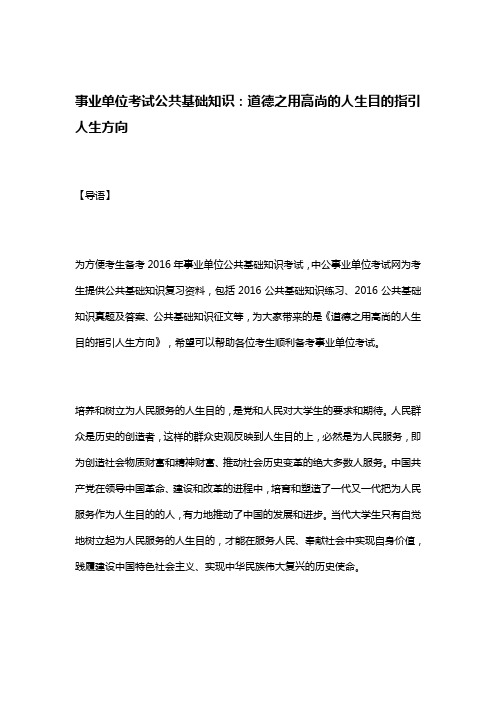 事业单位考试公共基础知识：道德之用高尚的人生目的指引人生方向

【导语】

为方便考生备考 2016 年事业单位公共基础知识考试，中公事业单位考试网为考生提供公共基础知识复习资料，包括 2016 公共基础知识练习、2016 公共基础知识真题及答案、公共基础知识征文等，为大家带来的是《道德之用高尚的人生目的指引人生方向》，希望可以帮助各位考生顺利备考事业单位考试。

培养和树立为人民服务的人生目的，是党和人民对大学生的要求和期待。人民群众是历史的创造者，这样的群众史观反映到人生目的上，必然是为人民服务，即为创造社会物质财富和精神财富、推动社会历史变革的绝大多数人服务。中国共产党在领导中国革命、建设和改革的进程中，培育和塑造了一代又一代把为人民服务作为人生目的的人，有力地推动了中国的发展和进步。当代大学生只有自觉地树立起为人民服务的人生目的，才能在服务人民、奉献社会中实现自身价值，践履建设中国特色社会主义、实现中华民族伟大复兴的历史使命。